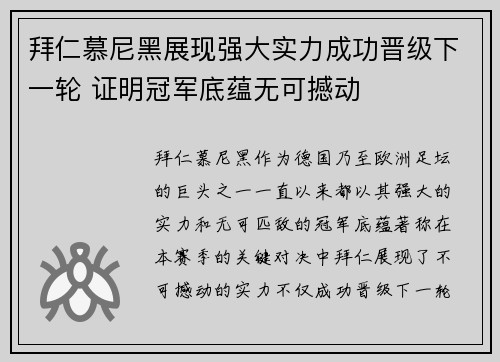 拜仁慕尼黑展现强大实力成功晋级下一轮 证明冠军底蕴无可撼动

拜仁慕尼黑作为德国乃至欧洲足坛的巨头之一一直以来都以其强大的实力和无可匹敌的冠军底蕴著称在本赛季的关键对决中拜仁展现了不可撼动的实力不仅成功晋级下一轮